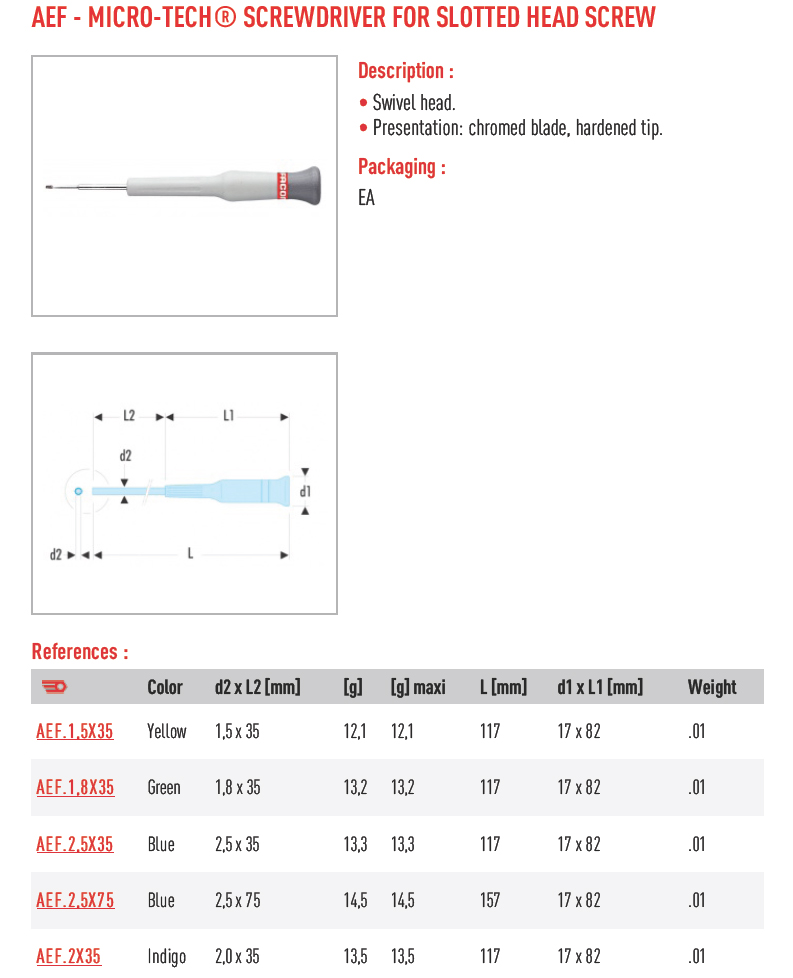 AEF - MICRO-TECH® SCREWDRIVER FOR SLOTTED HEAD SCREW

Description :

• Swivel head.
• Presentation: chromed blade, hardened tip.

Packaging :

EA

L2 L1 d2 d1 d2 L

References :

| | Color | d2 x L2 [mm] | [g] | [g] maxi | L [mm] | d1 x L1 [mm] | Weight |
|---|---|---|---|---|---|---|---|
| AEF.1,5X35 | Yellow | 1,5 x 35 | 12,1 | 12,1 | 117 | 17 x 82 | .01 |
| AEF.1,8X35 | Green | 1,8 x 35 | 13,2 | 13,2 | 117 | 17 x 82 | .01 |
| AEF.2,5X35 | Blue | 2,5 x 35 | 13,3 | 13,3 | 117 | 17 x 82 | .01 |
| AEF.2,5X75 | Blue | 2,5 x 75 | 14,5 | 14,5 | 157 | 17 x 82 | .01 |
| AEF.2X35 | Indigo | 2,0 x 35 | 13,5 | 13,5 | 117 | 17 x 82 | .01 |